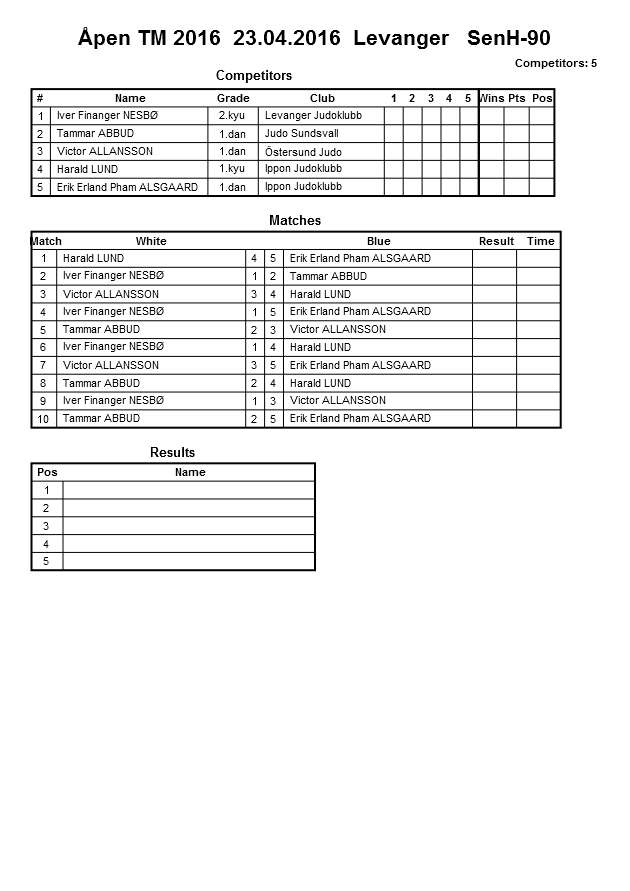 Åpen TM 2016 23.04.2016 Levanger SenH-90

Competitors: 5

Competitors

| # | Name | Grade | Club | 1 | 2 | 3 | 4 | 5 | Wins | Pts | Pos |
|---|---|---|---|---|---|---|---|---|---|---|---|
| 1 | Iver Finanger NESBØ | 2.kyu | Levanger Judoklubb | | | | | | | | |
| 2 | Tammar ABBUD | 1.dan | Judo Sundsvall | | | | | | | | |
| 3 | Victor ALLANSSON | 1.dan | Östersund Judo | | | | | | | | |
| 4 | Harald LUND | 1.kyu | Ippon Judoklubb | | | | | | | | |
| 5 | Erik Erland Pham ALSGAARD | 1.dan | Ippon Judoklubb | | | | | | | | |

Matches

| Match | White | | | Blue | Result | Time |
|---|---|---|---|---|---|---|
| 1 | Harald LUND | 4 | 5 | Erik Erland Pham ALSGAARD | | |
| 2 | Iver Finanger NESBØ | 1 | 2 | Tammar ABBUD | | |
| 3 | Victor ALLANSSON | 3 | 4 | Harald LUND | | |
| 4 | Iver Finanger NESBØ | 1 | 5 | Erik Erland Pham ALSGAARD | | |
| 5 | Tammar ABBUD | 2 | 3 | Victor ALLANSSON | | |
| 6 | Iver Finanger NESBØ | 1 | 4 | Harald LUND | | |
| 7 | Victor ALLANSSON | 3 | 5 | Erik Erland Pham ALSGAARD | | |
| 8 | Tammar ABBUD | 2 | 4 | Harald LUND | | |
| 9 | Iver Finanger NESBØ | 1 | 3 | Victor ALLANSSON | | |
| 10 | Tammar ABBUD | 2 | 5 | Erik Erland Pham ALSGAARD | | |

Results

| Pos | Name |
|---|---|
| 1 | |
| 2 | |
| 3 | |
| 4 | |
| 5 | |